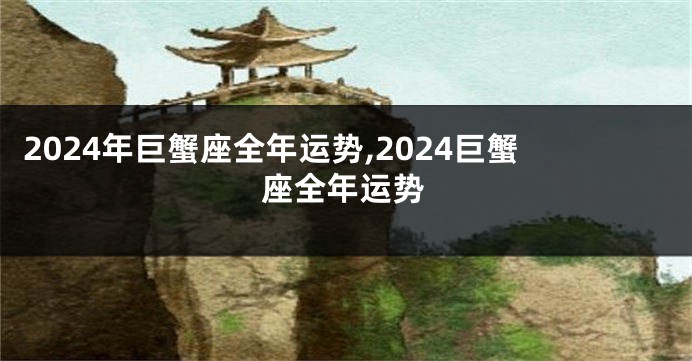 2024年巨蟹座全年运势,2024巨蟹座全年运势